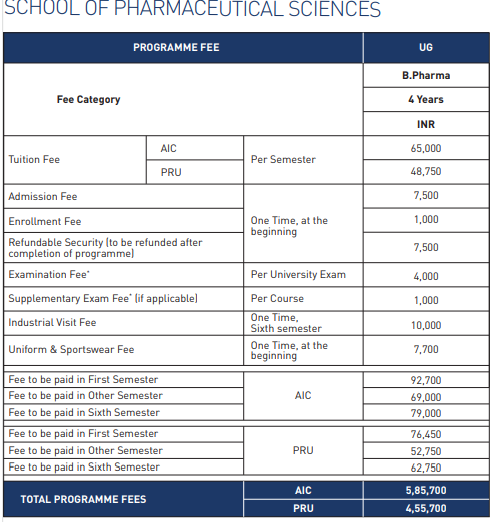 SCHOOL OF PHARMACEUTICAL SCIENCES

| PROGRAMME FEE | | | UG |
|---|---|---|---|
| Fee Category | | | B.Pharma |
| | | | 4 Years |
| | | | INR |
| Tuition Fee | AIC | Per Semester | 65,000 |
| | PRU | | 48,750 |
| Admission Fee | | One Time, at the beginning | 7,500 |
| Enrollment Fee | | | 1,000 |
| Refundable Security (to be refunded after completion of programme) | | | 7,500 |
| Examination Fee* | | Per University Exam | 4,000 |
| Supplementary Exam Fee* (if applicable) | | Per Course | 1,000 |
| Industrial Visit Fee | | One Time, Sixth semester | 10,000 |
| Uniform & Sportswear Fee | | One Time, at the beginning | 7,700 |
| Fee to be paid in First Semester | | AIC | 92,700 |
| Fee to be paid in Other Semester | | | 69,000 |
| Fee to be paid in Sixth Semester | | | 79,000 |
| Fee to be paid in First Semester | | PRU | 76,450 |
| Fee to be paid in Other Semester | | | 52,750 |
| Fee to be paid in Sixth Semester | | | 62,750 |
| TOTAL PROGRAMME FEES | | AIC | 5,85,700 |
| | | PRU | 4,55,700 |